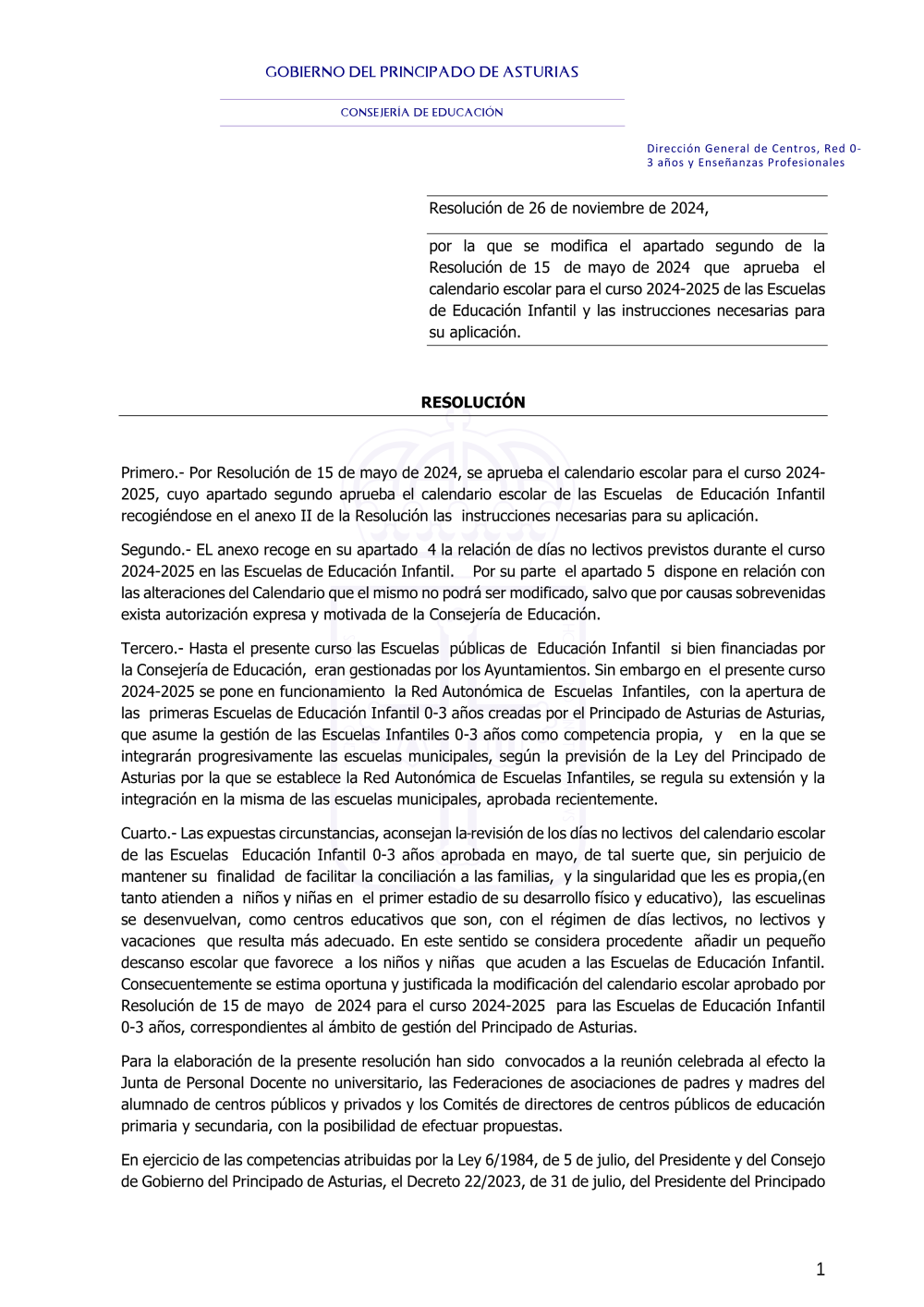 GOBIERNO DEL PRINCIPADO DE ASTURIAS

CONSEJERÍA DE EDUCACIÓN

Dirección General de Centros, Red 0-3 años y Enseñanzas Profesionales

Resolución de 26 de noviembre de 2024,

por la que se modifica el apartado segundo de la Resolución de 15 de mayo de 2024 que aprueba el calendario escolar para el curso 2024-2025 de las Escuelas de Educación Infantil y las instrucciones necesarias para su aplicación.

RESOLUCIÓN

Primero.- Por Resolución de 15 de mayo de 2024, se aprueba el calendario escolar para el curso 2024-2025, cuyo apartado segundo aprueba el calendario escolar de las Escuelas de Educación Infantil recogiéndose en el anexo II de la Resolución las instrucciones necesarias para su aplicación.

Segundo.- EL anexo recoge en su apartado 4 la relación de días no lectivos previstos durante el curso 2024-2025 en las Escuelas de Educación Infantil. Por su parte el apartado 5 dispone en relación con las alteraciones del Calendario que el mismo no podrá ser modificado, salvo que por causas sobrevenidas exista autorización expresa y motivada de la Consejería de Educación.

Tercero.- Hasta el presente curso las Escuelas públicas de Educación Infantil si bien financiadas por la Consejería de Educación, eran gestionadas por los Ayuntamientos. Sin embargo en el presente curso 2024-2025 se pone en funcionamiento la Red Autonómica de Escuelas Infantiles, con la apertura de las primeras Escuelas de Educación Infantil 0-3 años creadas por el Principado de Asturias de Asturias, que asume la gestión de las Escuelas Infantiles 0-3 años como competencia propia, y en la que se integrarán progresivamente las escuelas municipales, según la previsión de la Ley del Principado de Asturias por la que se establece la Red Autonómica de Escuelas Infantiles, se regula su extensión y la integración en la misma de las escuelas municipales, aprobada recientemente.

Cuarto.- Las expuestas circunstancias, aconsejan la revisión de los días no lectivos del calendario escolar de las Escuelas Educación Infantil 0-3 años aprobada en mayo, de tal suerte que, sin perjuicio de mantener su finalidad de facilitar la conciliación a las familias, y la singularidad que les es propia,(en tanto atienden a niños y niñas en el primer estadio de su desarrollo físico y educativo), las escuelinas se desenvuelvan, como centros educativos que son, con el régimen de días lectivos, no lectivos y vacaciones que resulta más adecuado. En este sentido se considera procedente añadir un pequeño descanso escolar que favorece a los niños y niñas que acuden a las Escuelas de Educación Infantil. Consecuentemente se estima oportuna y justificada la modificación del calendario escolar aprobado por Resolución de 15 de mayo de 2024 para el curso 2024-2025 para las Escuelas de Educación Infantil 0-3 años, correspondientes al ámbito de gestión del Principado de Asturias.

Para la elaboración de la presente resolución han sido convocados a la reunión celebrada al efecto la Junta de Personal Docente no universitario, las Federaciones de asociaciones de padres y madres del alumnado de centros públicos y privados y los Comités de directores de centros públicos de educación primaria y secundaria, con la posibilidad de efectuar propuestas.

En ejercicio de las competencias atribuidas por la Ley 6/1984, de 5 de julio, del Presidente y del Consejo de Gobierno del Principado de Asturias, el Decreto 22/2023, de 31 de julio, del Presidente del Principado

1